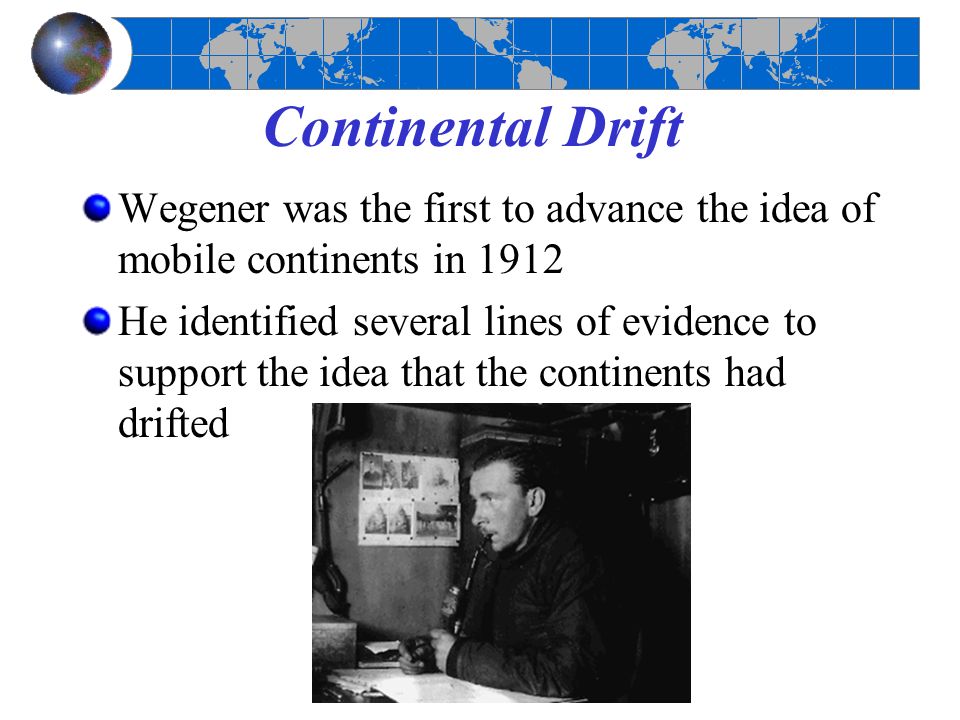 Continental Drift

Wegener was the first to advance the idea of mobile continents in 1912

He identified several lines of evidence to support the idea that the continents had drifted